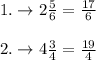 1. $\rightarrow 2\frac{5}{6} = \frac{17}{6}$

2. $\rightarrow 4\frac{3}{4} = \frac{19}{4}$